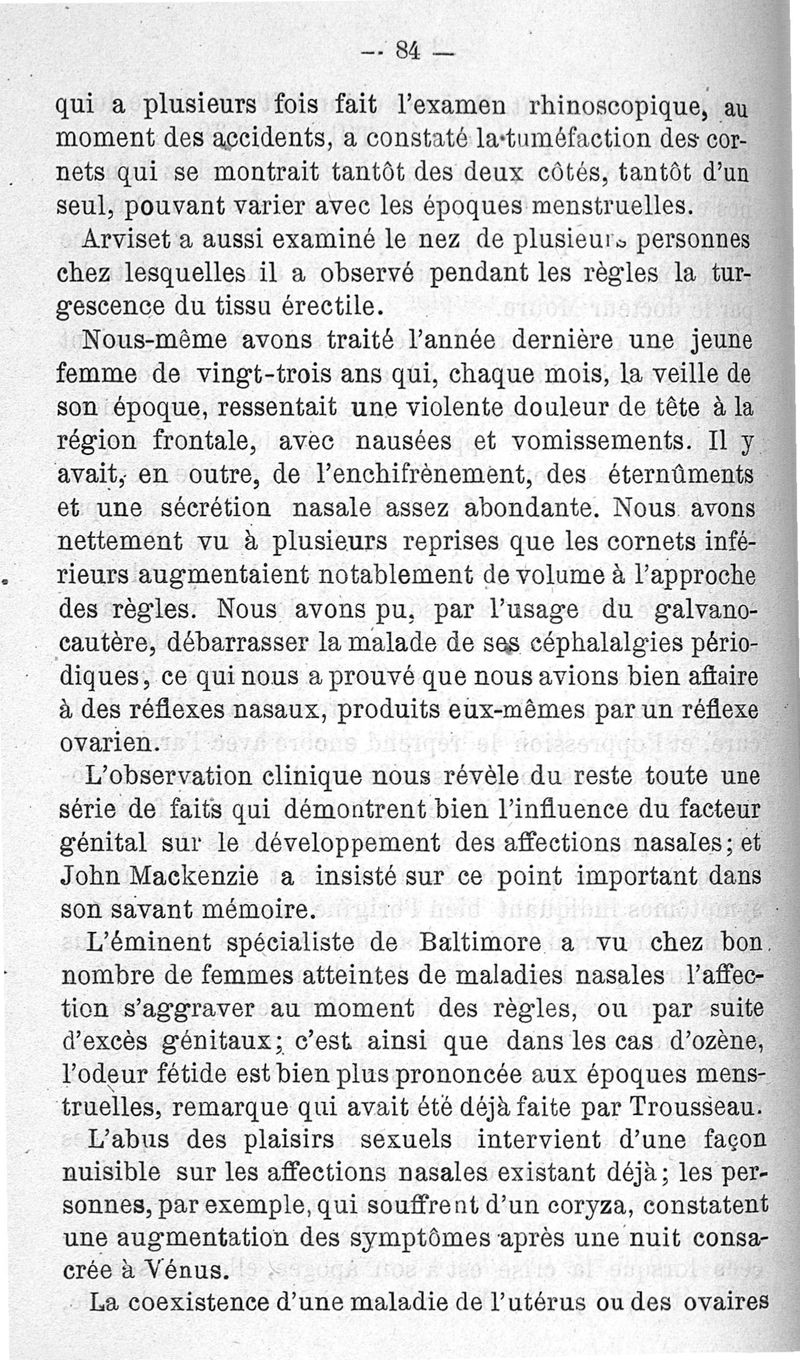 — 84 —

qui a plusieurs fois fait l'examen rhinoscopique, au moment des accidents, a constaté la tuméfaction des cornets qui se montrait tantôt des deux côtés, tantôt d'un seul, pouvant varier avec les époques menstruelles.

Arviset a aussi examiné le nez de plusieurs personnes chez lesquelles il a observé pendant les règles la turgescence du tissu érectile.

Nous-même avons traité l'année dernière une jeune femme de vingt-trois ans qui, chaque mois, la veille de son époque, ressentait une violente douleur de tête à la région frontale, avec nausées et vomissements. Il y avait, en outre, de l'enchifrènement, des éternûments et une sécrétion nasale assez abondante. Nous avons nettement vu à plusieurs reprises que les cornets inférieurs augmentaient notablement de volume à l'approche des règles. Nous avons pu, par l'usage du galvanocautère, débarrasser la malade de ses céphalalgies périodiques, ce qui nous a prouvé que nous avions bien affaire à des réflexes nasaux, produits eux-mêmes par un réflexe ovarien.

L'observation clinique nous révèle du reste toute une série de faits qui démontrent bien l'influence du facteur génital sur le développement des affections nasales; et John Mackenzie a insisté sur ce point important dans son savant mémoire.

L'éminent spécialiste de Baltimore a vu chez bon nombre de femmes atteintes de maladies nasales l'affection s'aggraver au moment des règles, ou par suite d'excès génitaux; c'est ainsi que dans les cas d'ozène, l'odeur fétide est bien plus prononcée aux époques menstruelles, remarque qui avait été déjà faite par Trousseau.

L'abus des plaisirs sexuels intervient d'une façon nuisible sur les affections nasales existant déjà; les personnes, par exemple, qui souffrent d'un coryza, constatent une augmentation des symptômes après une nuit consacrée à Vénus.

La coexistence d'une maladie de l'utérus ou des ovaires